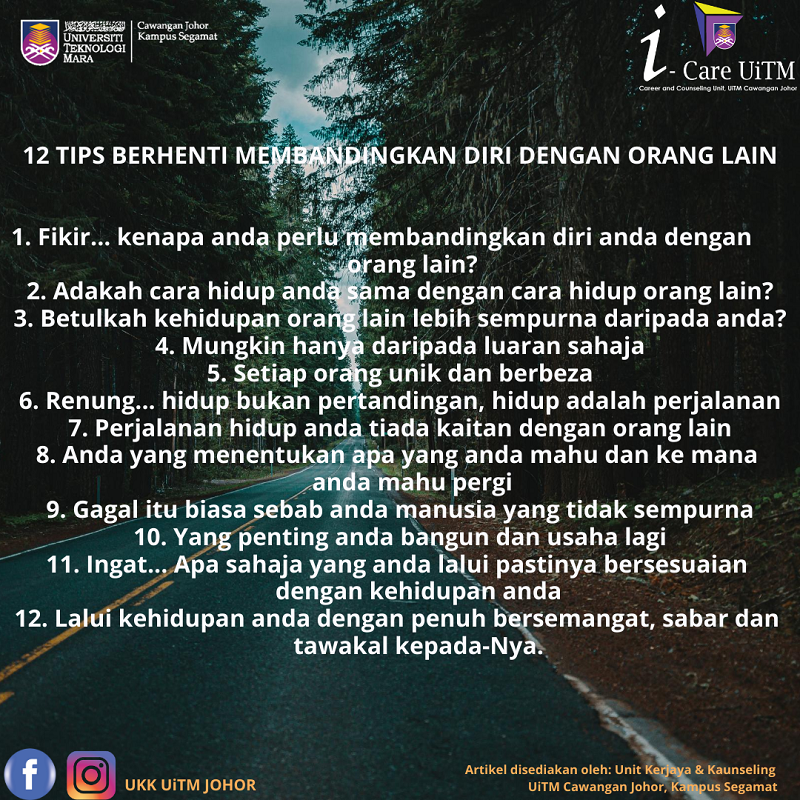 UNIVERSITI TEKNOLOGI MARA
Cawangan Johor Kampus Segamat

i- Care UiTM
Career and Counseling Unit, UiTM Cawangan Johor

12 TIPS BERHENTI MEMBANDINGKAN DIRI DENGAN ORANG LAIN

1. Fikir... kenapa anda perlu membandingkan diri anda dengan orang lain?
2. Adakah cara hidup anda sama dengan cara hidup orang lain?
3. Betulkah kehidupan orang lain lebih sempurna daripada anda?
4. Mungkin hanya daripada luaran sahaja
5. Setiap orang unik dan berbeza
6. Renung... hidup bukan pertandingan, hidup adalah perjalanan
7. Perjalanan hidup anda tiada kaitan dengan orang lain
8. Anda yang menentukan apa yang anda mahu dan ke mana anda mahu pergi
9. Gagal itu biasa sebab anda manusia yang tidak sempurna
10. Yang penting anda bangun dan usaha lagi
11. Ingat... Apa sahaja yang anda lalui pastinya bersesuaian dengan kehidupan anda
12. Lalui kehidupan anda dengan penuh bersemangat, sabar dan tawakal kepada-Nya.

UKK UiTM JOHOR

Artikel disediakan oleh: Unit Kerjaya & Kaunseling
UiTM Cawangan Johor, Kampus Segamat